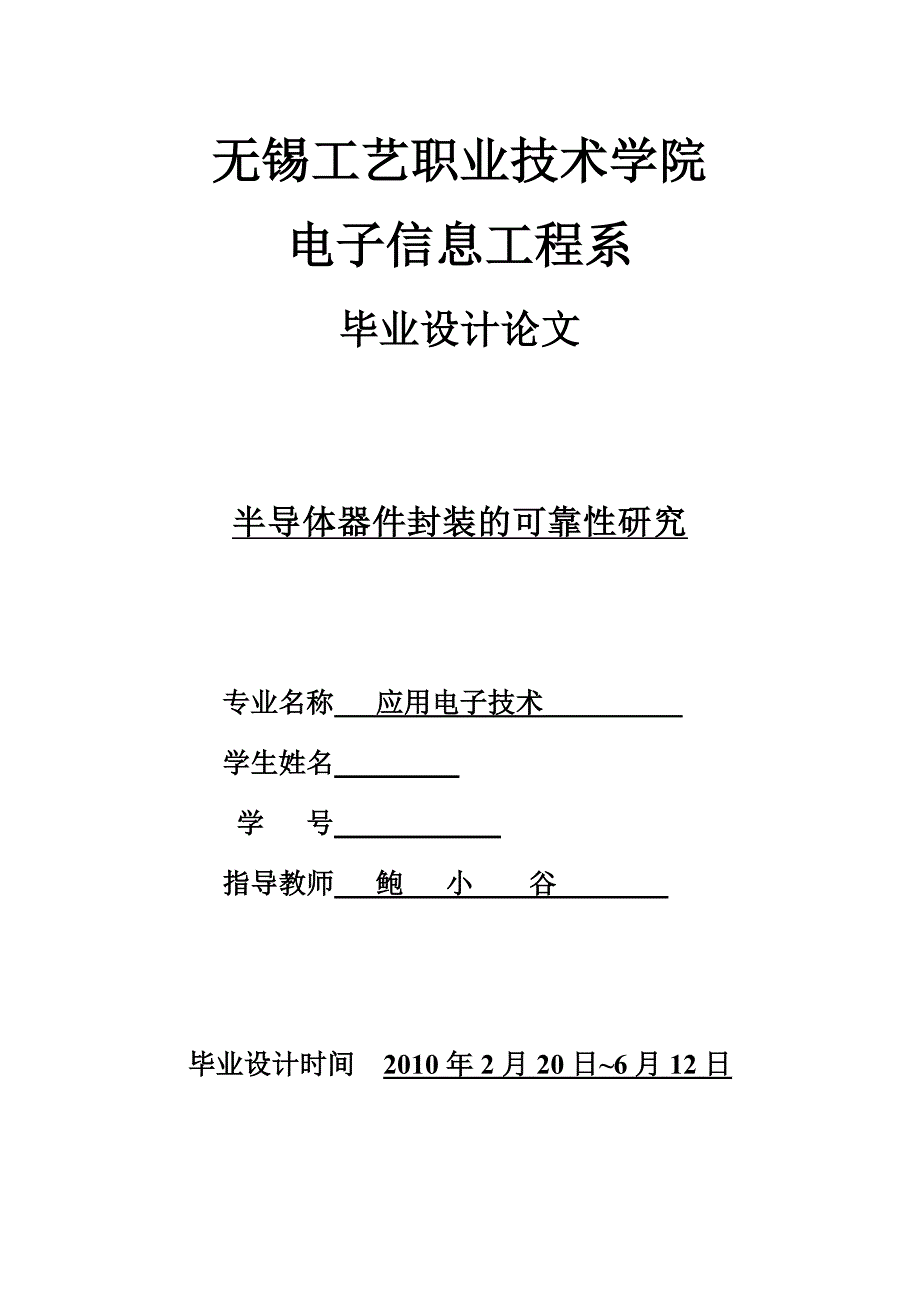 无锡工艺职业技术学院

电子信息工程系

毕业设计论文

半导体器件封装的可靠性研究

专业名称 应用电子技术

学生姓名

学 号

指导教师 鲍 小 谷

毕业设计时间 2010 年 2 月 20 日~6 月 12 日